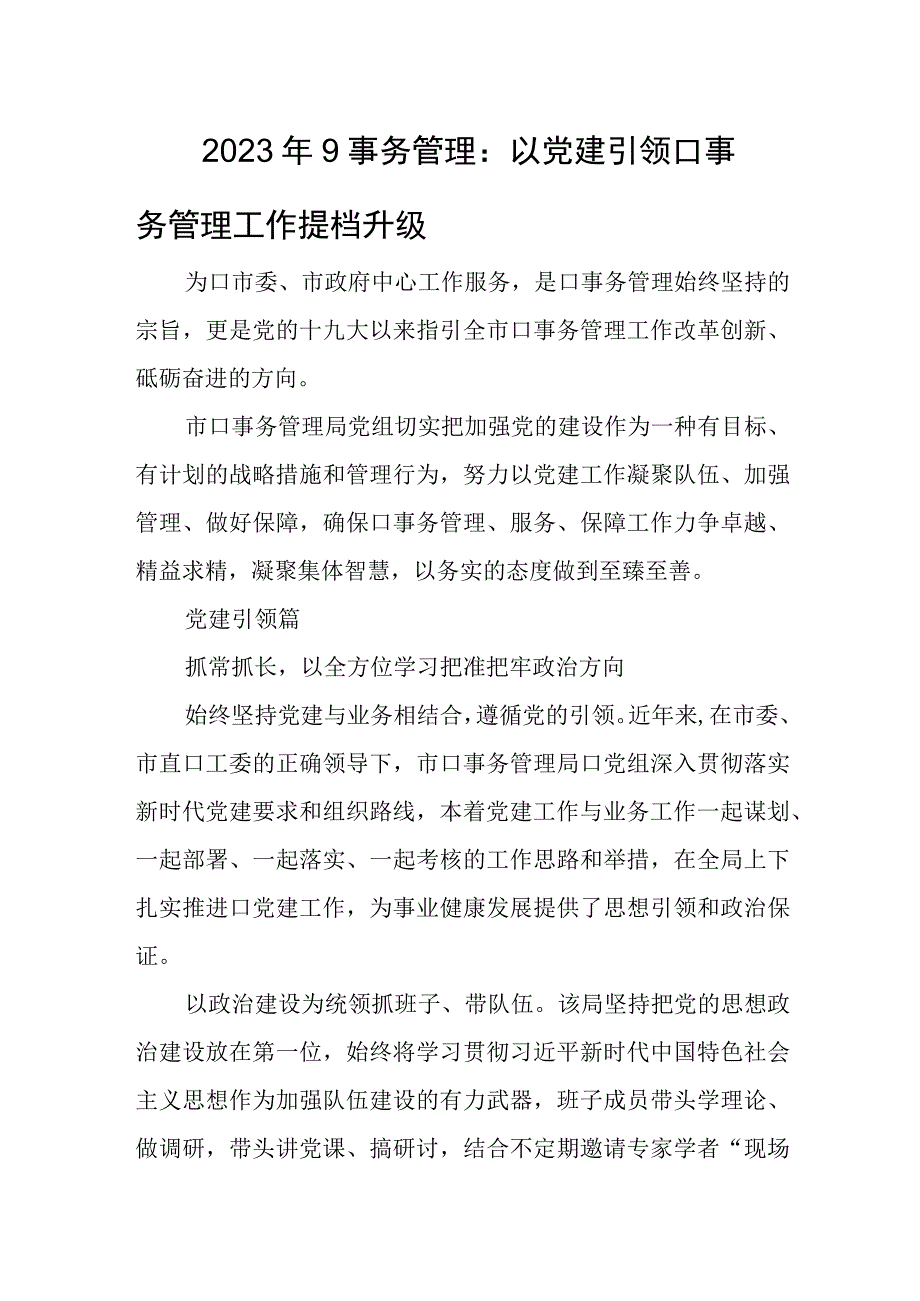 2023年9事务管理：以党建引领口事务管理工作提档升级

为口市委、市政府中心工作服务，是口事务管理始终坚持的宗旨，更是党的十九大以来指引全市口事务管理工作改革创新、砥砺奋进的方向。

市口事务管理局党组切实把加强党的建设作为一种有目标、有计划的战略措施和管理行为，努力以党建工作凝聚队伍、加强管理、做好保障，确保口事务管理、服务、保障工作力争卓越、精益求精，凝聚集体智慧，以务实的态度做到至臻至善。

党建引领篇

抓常抓长，以全方位学习把准把牢政治方向

始终坚持党建与业务相结合，遵循党的引领。近年来，在市委、市直口工委的正确领导下，市口事务管理局口党组深入贯彻落实新时代党建要求和组织路线，本着党建工作与业务工作一起谋划、一起部署、一起落实、一起考核的工作思路和举措，在全局上下扎实推进口党建工作，为事业健康发展提供了思想引领和政治保证。

以政治建设为统领抓班子、带队伍。该局坚持把党的思想政治建设放在第一位，始终将学习贯彻习近平新时代中国特色社会主义思想作为加强队伍建设的有力武器，班子成员带头学理论、做调研，带头讲党课、搞研讨，结合不定期邀请专家学者“现场